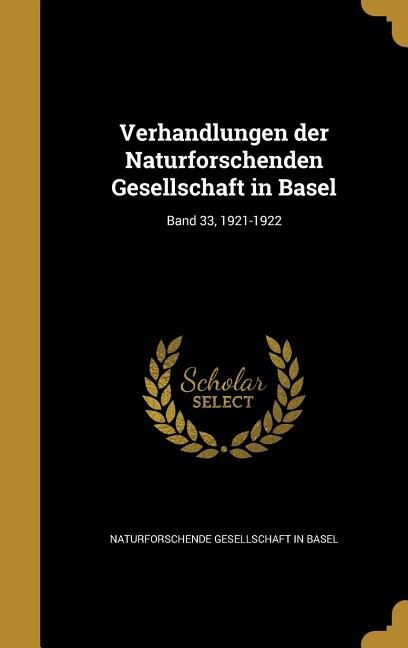 Verhandlungen der Naturforschenden Gesellschaft in Basel

Band 33, 1921-1922

Scholar
SELECT

NATURFORSCHENDE GESELLSCHAFT IN BASEL